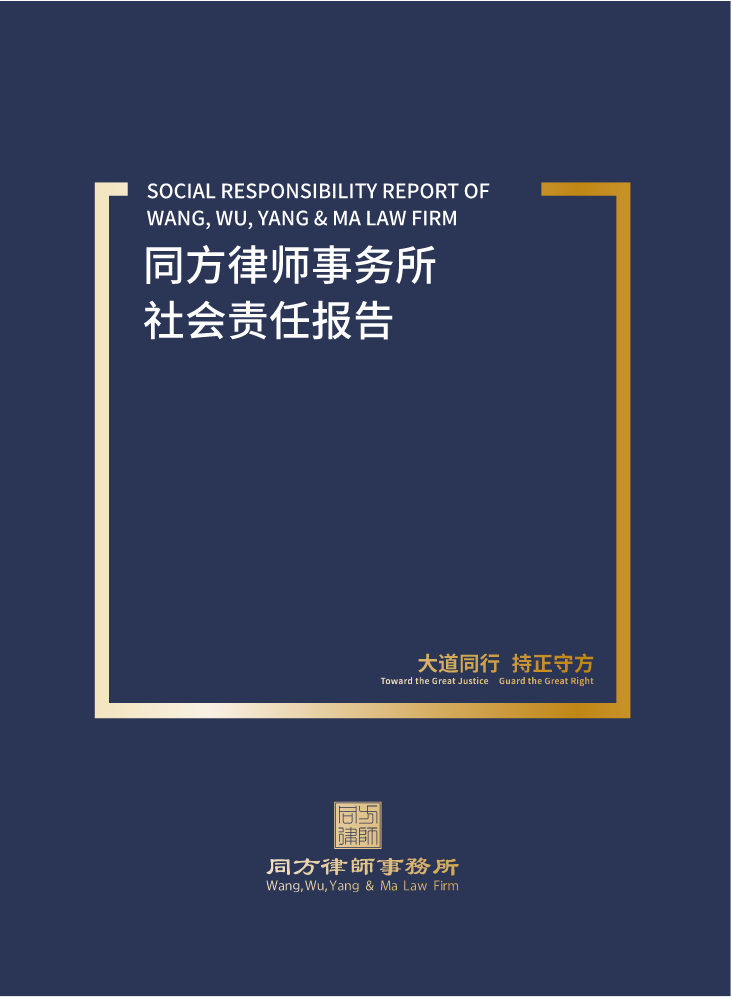 SOCIAL RESPONSIBILITY REPORT OF
WANG, WU, YANG & MA LAW FIRM

同方律师事务所
社会责任报告

大道同行 持正守方
Toward the Great Justice Guard the Great Right

同方律師事務所
Wang,Wu,Yang & Ma Law Firm